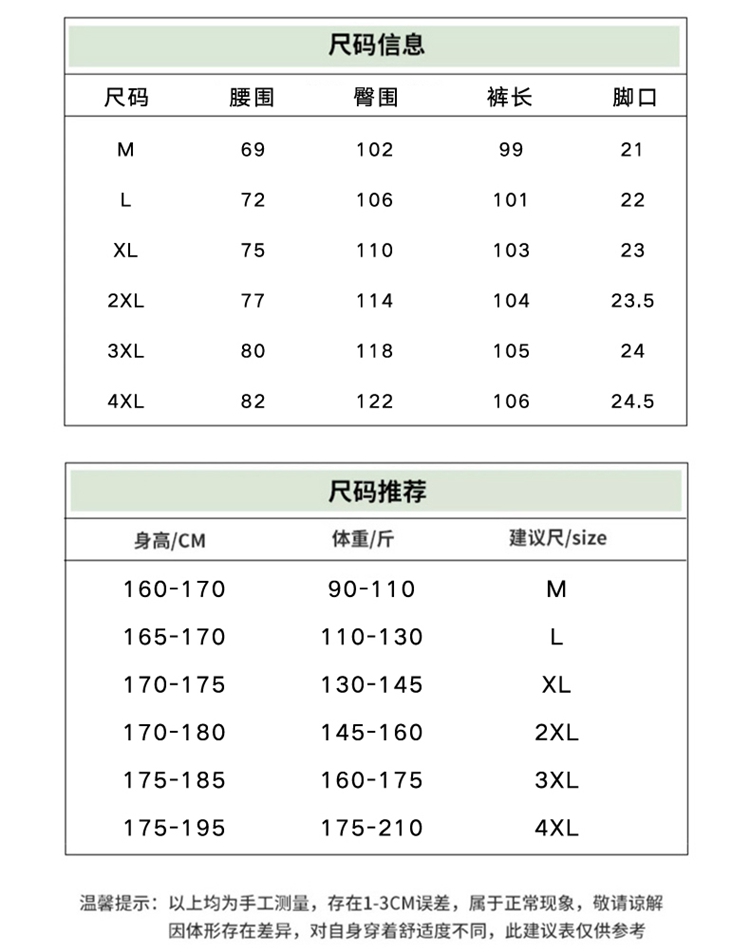 尺码信息

| 尺码 | 腰围 | 臀围 | 裤长 | 脚口 |
|---|---|---|---|---|
| M | 69 | 102 | 99 | 21 |
| L | 72 | 106 | 101 | 22 |
| XL | 75 | 110 | 103 | 23 |
| 2XL | 77 | 114 | 104 | 23.5 |
| 3XL | 80 | 118 | 105 | 24 |
| 4XL | 82 | 122 | 106 | 24.5 |

尺码推荐

| 身高/CM | 体重/斤 | 建议尺/size |
|---|---|---|
| 160-170 | 90-110 | M |
| 165-170 | 110-130 | L |
| 170-175 | 130-145 | XL |
| 170-180 | 145-160 | 2XL |
| 175-185 | 160-175 | 3XL |
| 175-195 | 175-210 | 4XL |

温馨提示：以上均为手工测量，存在1-3CM误差，属于正常现象，敬请谅解 因体形存在差异，对自身穿着舒适度不同，此建议表仅供参考